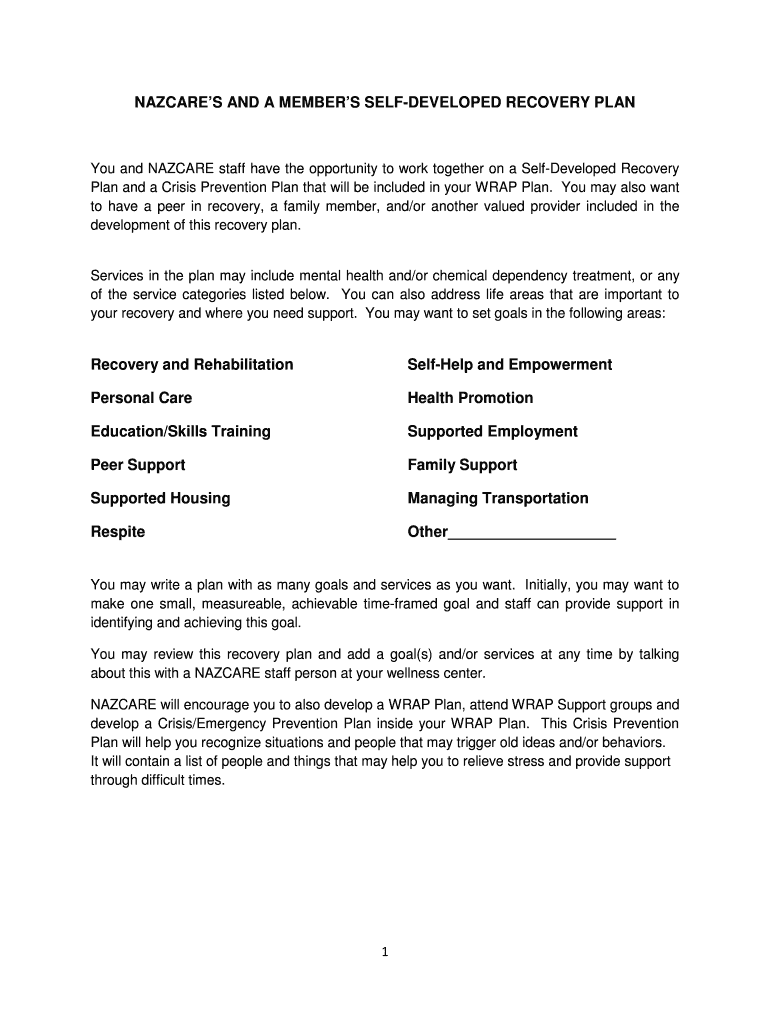 NAZCARE'S AND A MEMBER'S SELF-DEVELOPED RECOVERY PLAN

You and NAZCARE staff have the opportunity to work together on a Self-Developed Recovery Plan and a Crisis Prevention Plan that will be included in your WRAP Plan. You may also want to have a peer in recovery, a family member, and/or another valued provider included in the development of this recovery plan.

Services in the plan may include mental health and/or chemical dependency treatment, or any of the service categories listed below. You can also address life areas that are important to your recovery and where you need support. You may want to set goals in the following areas:

Recovery and Rehabilitation

Personal Care

Education/Skills Training

Peer Support

Supported Housing

Respite

Self-Help and Empowerment

Health Promotion

Supported Employment

Family Support

Managing Transportation

Other____________________

You may write a plan with as many goals and services as you want. Initially, you may want to make one small, measureable, achievable time-framed goal and staff can provide support in identifying and achieving this goal.

You may review this recovery plan and add a goal(s) and/or services at any time by talking about this with a NAZCARE staff person at your wellness center.

NAZCARE will encourage you to also develop a WRAP Plan, attend WRAP Support groups and develop a Crisis/Emergency Prevention Plan inside your WRAP Plan. This Crisis Prevention Plan will help you recognize situations and people that may trigger old ideas and/or behaviors. It will contain a list of people and things that may help you to relieve stress and provide support through difficult times.

1